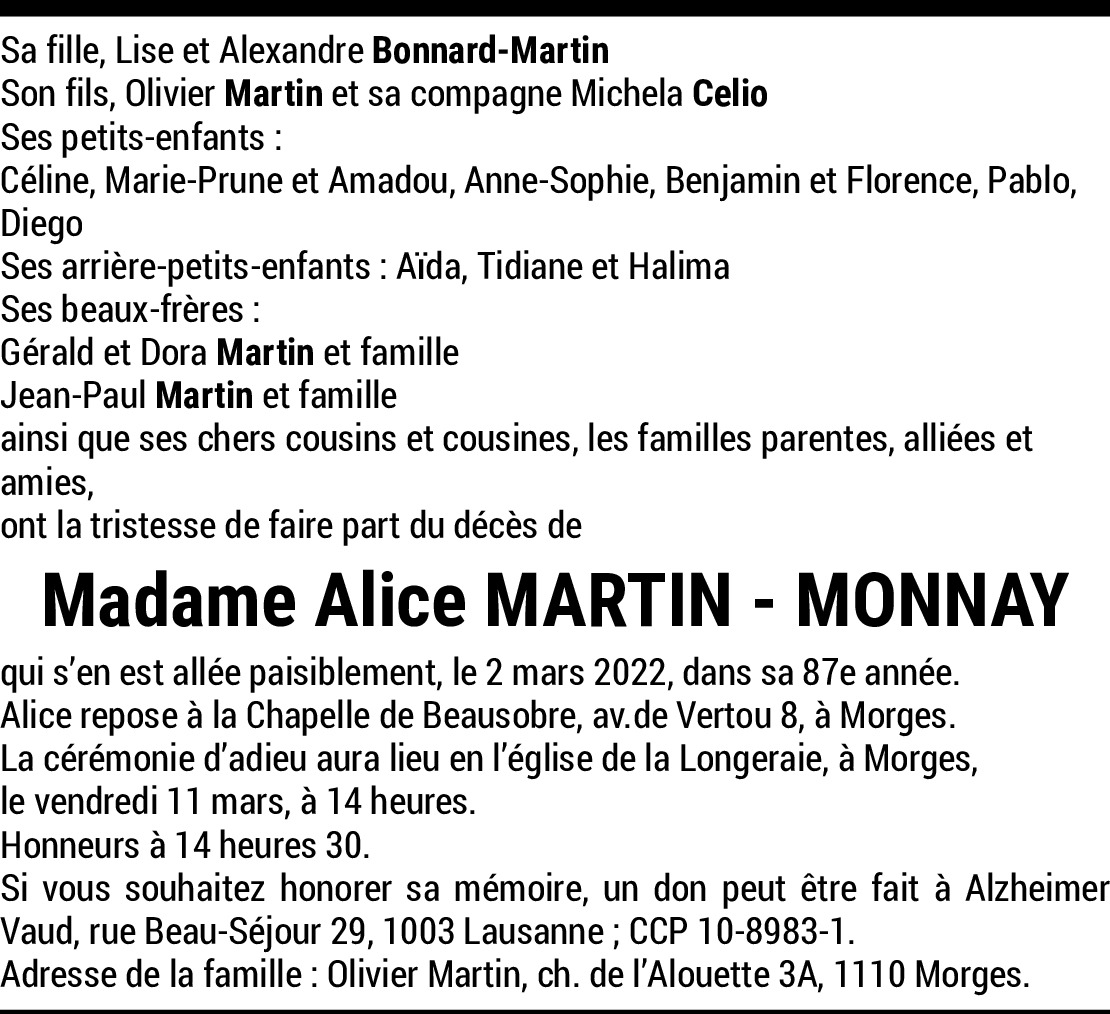 Sa fille, Lise et Alexandre Bonnard-Martin
Son fils, Olivier Martin et sa compagne Michela Celio
Ses petits-enfants :
Céline, Marie-Prune et Amadou, Anne-Sophie, Benjamin et Florence, Pablo, Diego
Ses arrière-petits-enfants : Aïda, Tidiane et Halima
Ses beaux-frères :
Gérald et Dora Martin et famille
Jean-Paul Martin et famille
ainsi que ses chers cousins et cousines, les familles parentes, alliées et amies,
ont la tristesse de faire part du décès de

Madame Alice MARTIN - MONNAY

qui s'en est allée paisiblement, le 2 mars 2022, dans sa 87e année.
Alice repose à la Chapelle de Beausobre, av.de Vertou 8, à Morges.
La cérémonie d'adieu aura lieu en l'église de la Longeraie, à Morges, le vendredi 11 mars, à 14 heures.
Honneurs à 14 heures 30.
Si vous souhaitez honorer sa mémoire, un don peut être fait à Alzheimer Vaud, rue Beau-Séjour 29, 1003 Lausanne ; CCP 10-8983-1.
Adresse de la famille : Olivier Martin, ch. de l'Alouette 3A, 1110 Morges.